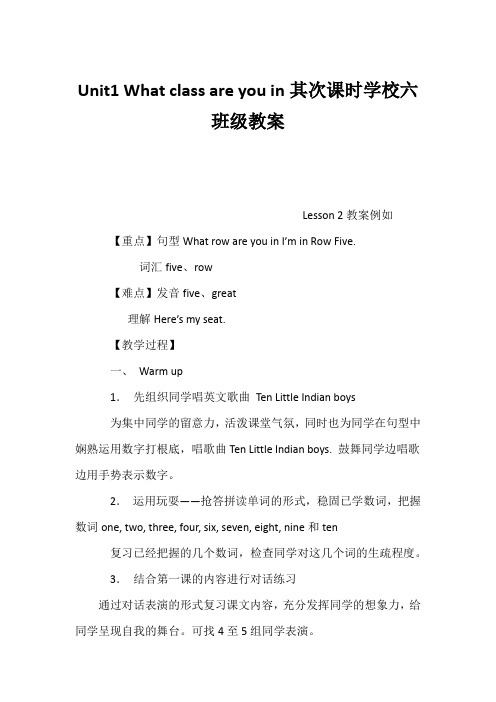 Unit1 What class are you in 其次课时学校六班级教案

Lesson 2 教案例如

【重点】句型 What row are you in I'm in Row Five.

词汇 five、row

【难点】发音 five、great

理解 Here's my seat.

【教学过程】

一、 Warm up

1. 先组织同学唱英文歌曲 Ten Little Indian boys

为集中同学的留意力，活泼课堂气氛，同时也为同学在句型中娴熟运用数字打根底，唱歌曲 Ten Little Indian boys. 鼓舞同学边唱歌边用手势表示数字。

2. 运用玩耍——抢答拼读单词的形式，稳固已学数词，把握数词 one, two, three, four, six, seven, eight, nine 和 ten

复习已经把握的几个数词，检查同学对这几个词的生疏程度。

3. 结合第一课的内容进行对话练习

通过对话表演的形式复习课文内容，充分发挥同学的想象力，给同学呈现自我的舞台。可找 4 至 5 组同学表演。